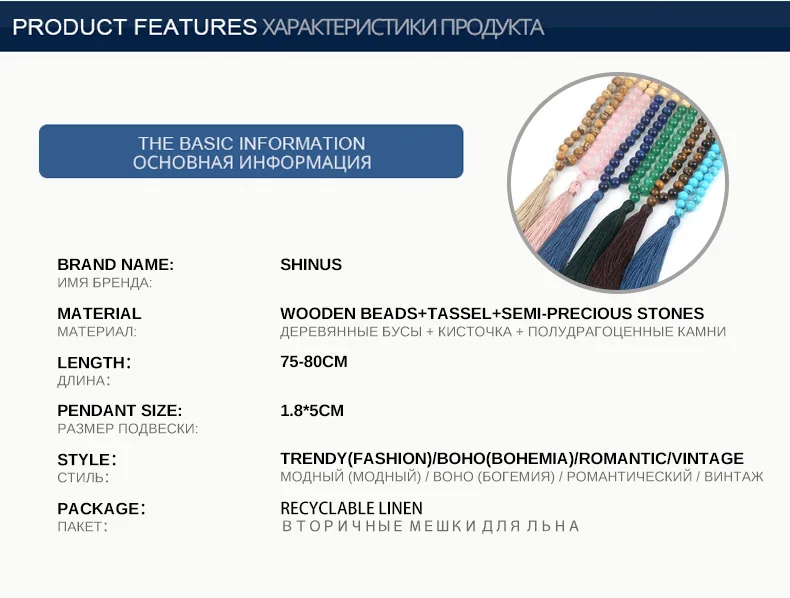 PRODUCT FEATURES ХАРАКТЕРИСТИКИ ПРОДУКТА

THE BASIC INFORMATION
ОСНОВНАЯ ИНФОРМАЦИЯ

BRAND NAME:
ИМЯ БРЕНДА:
SHINUS

MATERIAL
МАТЕРИАЛ:
WOODEN BEADS+TASSEL+SEMI-PRECIOUS STONES
ДЕРЕВЯННЫЕ БУСЫ + КИСТОЧКА + ПОЛУДРАГОЦЕННЫЕ КАМНИ

LENGTH:
ДЛИНА:
75-80CM

PENDANT SIZE:
РАЗМЕР ПОДВЕСКИ:
1.8*5CM

STYLE:
СТИЛЬ:
TRENDY(FASHION)/BOHO(BOHEMIA)/ROMANTIC/VINTAGE
МОДНЫЙ (МОДНЫЙ) / ВОНО (БОГЕМИЯ) / РОМАНТИЧЕСКИЙ / ВИНТАЖ

PACKAGE:
ПАКЕТ:
RECYCLABLE LINEN
ВТОРИЧНЫЕ МЕШКИ ДЛЯ ЛЬНА